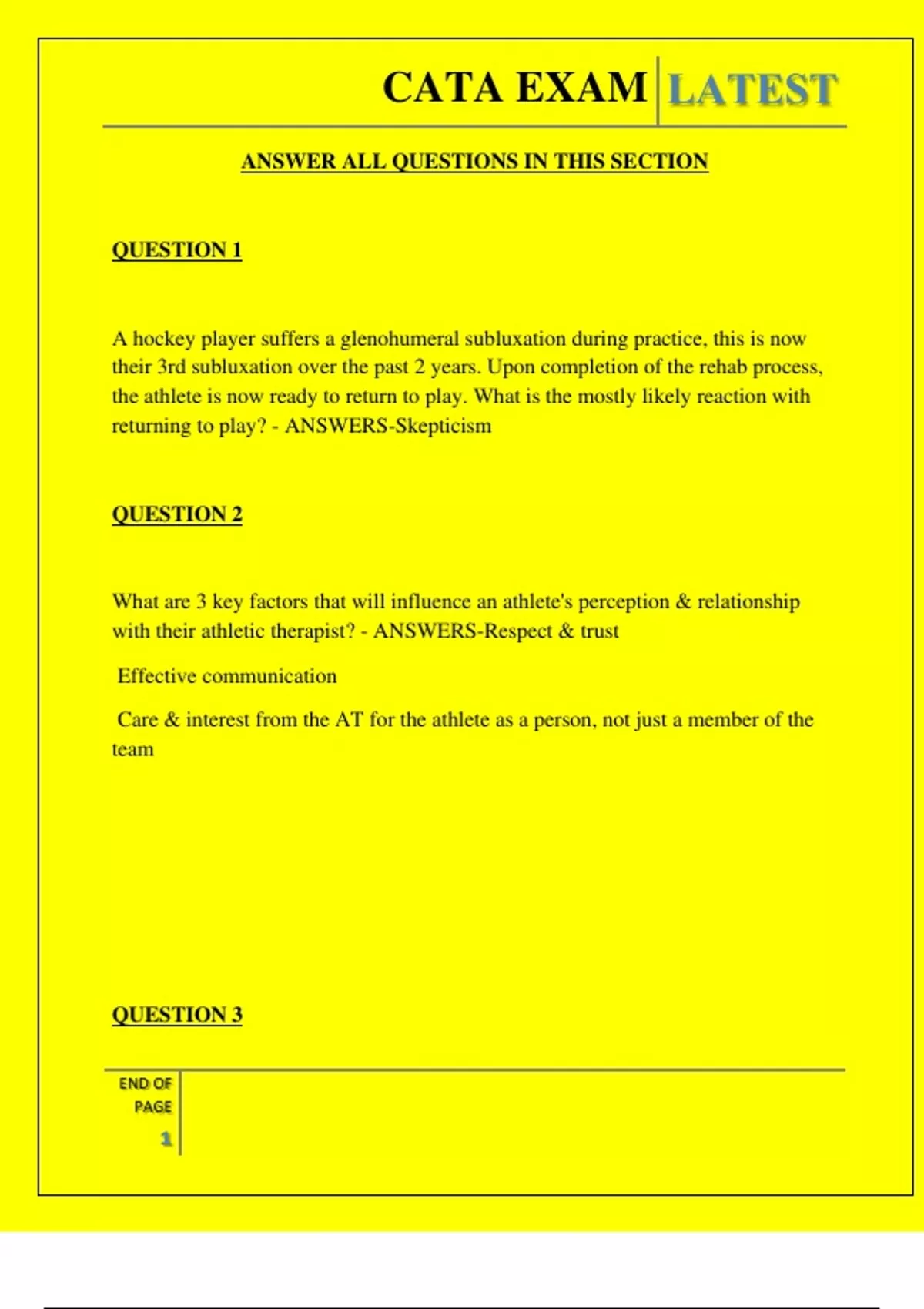 CATA EXAM LATEST

ANSWER ALL QUESTIONS IN THIS SECTION

QUESTION 1

A hockey player suffers a glenohumeral subluxation during practice, this is now their 3rd subluxation over the past 2 years. Upon completion of the rehab process, the athlete is now ready to return to play. What is the mostly likely reaction with returning to play? - ANSWERS-Skepticism

QUESTION 2

What are 3 key factors that will influence an athlete's perception & relationship with their athletic therapist? - ANSWERS-Respect & trust

Effective communication

Care & interest from the AT for the athlete as a person, not just a member of the team

QUESTION 3

END OF PAGE

1